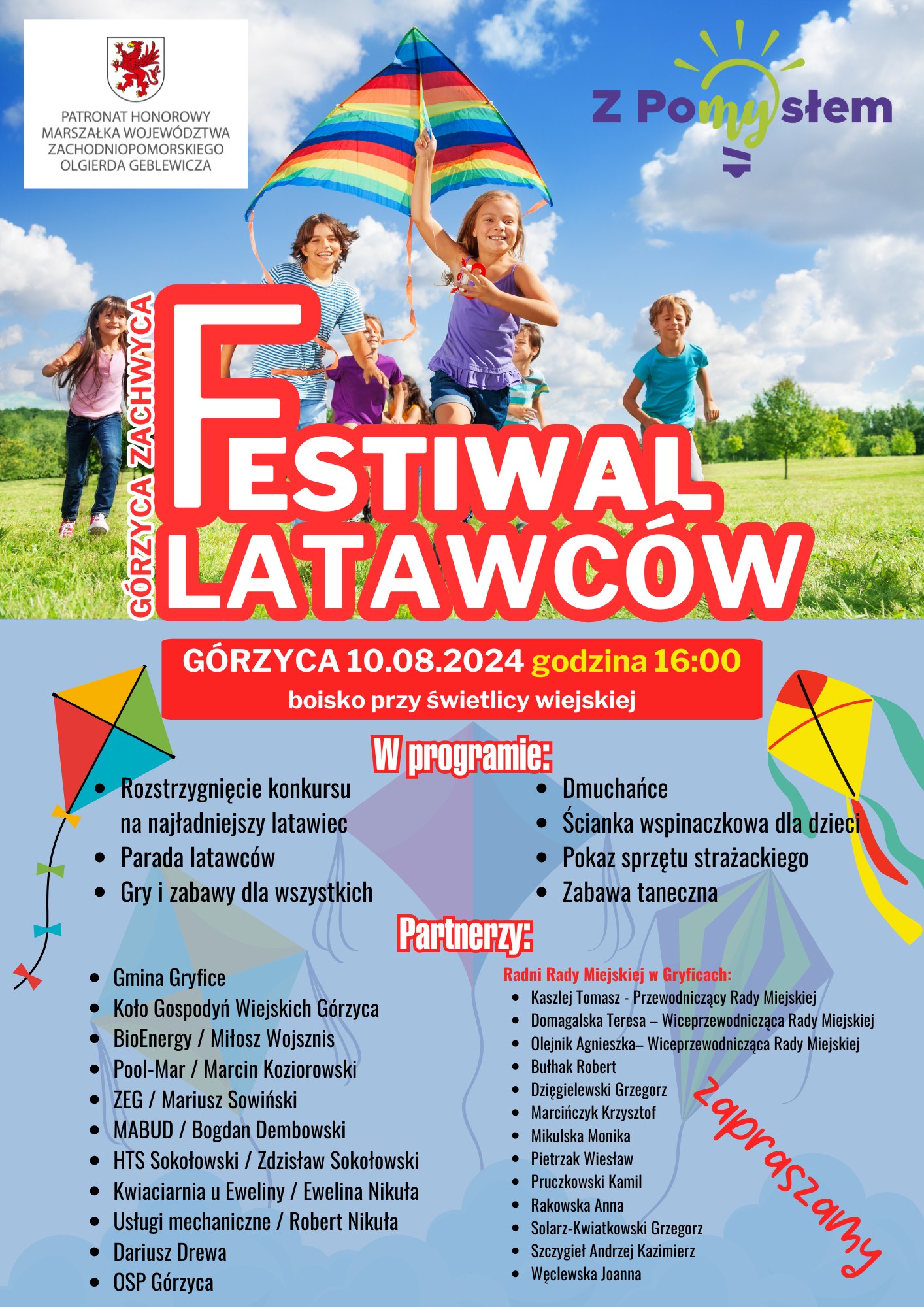 PATRONAT HONOROWY MARSZAŁKA WOJEWÓDZTWA ZACHODNIOPOMORSKIEGO OLGIERDA GEBLEWICZA

Z Pomysłem

GÓRZYCA ZACHWYCA

FESTIWAL LATAWCÓW

GÓRZYCA 10.08.2024 godzina 16:00
boisko przy świetlicy wiejskiej

W programie:

- Rozstrzygnięcie konkursu na najładniejszy latawiec
- Parada latawców
- Gry i zabawy dla wszystkich

- Dmuchańce
- Ścianka wspinaczkowa dla dzieci
- Pokaz sprzętu strażackiego
- Zabawa taneczna

Partnerzy:

- Gmina Gryfice
- Koło Gospodyń Wiejskich Górzyca
- BioEnergy / Miłosz Wojsznis
- Pool-Mar / Marcin Koziorowski
- ZEG / Mariusz Sowiński
- MABUD / Bogdan Dembowski
- HTS Sokołowski / Zdzisław Sokołowski
- Kwiaciarnia u Eweliny / Ewelina Nikuła
- Usługi mechaniczne / Robert Nikuła
- Dariusz Drewa
- OSP Górzyca

Radni Rady Miejskiej w Gryficach:

- Kaszlej Tomasz - Przewodniczący Rady Miejskiej
- Domagalska Teresa – Wiceprzewodnicząca Rady Miejskiej
- Olejnik Agnieszka– Wiceprzewodnicząca Rady Miejskiej
- Bułhak Robert
- Dzięgielewski Grzegorz
- Marcińczyk Krzysztof
- Mikulska Monika
- Pietrzak Wiesław
- Pruczkowski Kamil
- Rakowska Anna
- Solarz-Kwiatkowski Grzegorz
- Szczygieł Andrzej Kazimierz
- Węclewska Joanna

zapraszamy